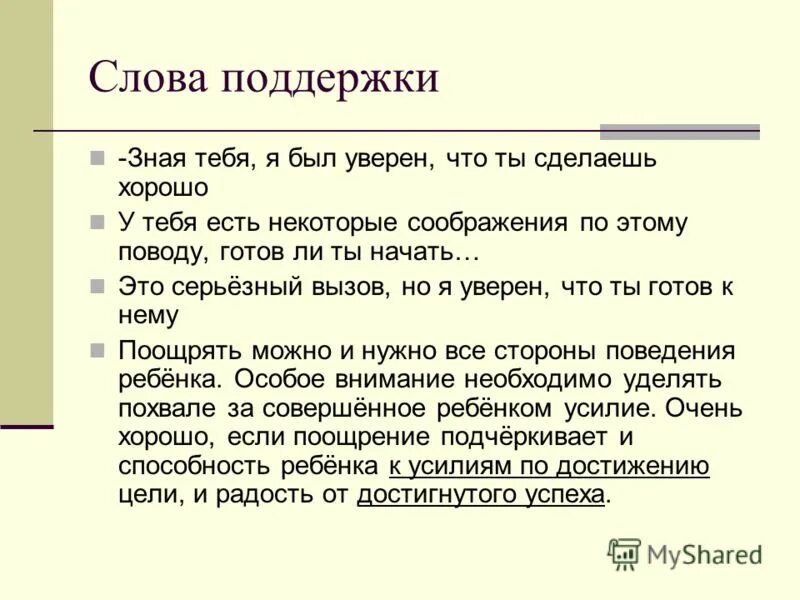 Слова поддержки

-Зная тебя, я был уверен, что ты сделаешь хорошо

У тебя есть некоторые соображения по этому поводу, готов ли ты начать…

Это серьёзный вызов, но я уверен, что ты готов к нему

Поощрять можно и нужно все стороны поведения ребёнка. Особое внимание необходимо уделять похвале за совершённое ребёнком усилие. Очень хорошо, если поощрение подчёркивает и способность ребёнка к усилиям по достижению цели, и радость от достигнутого успеха.

MyShared